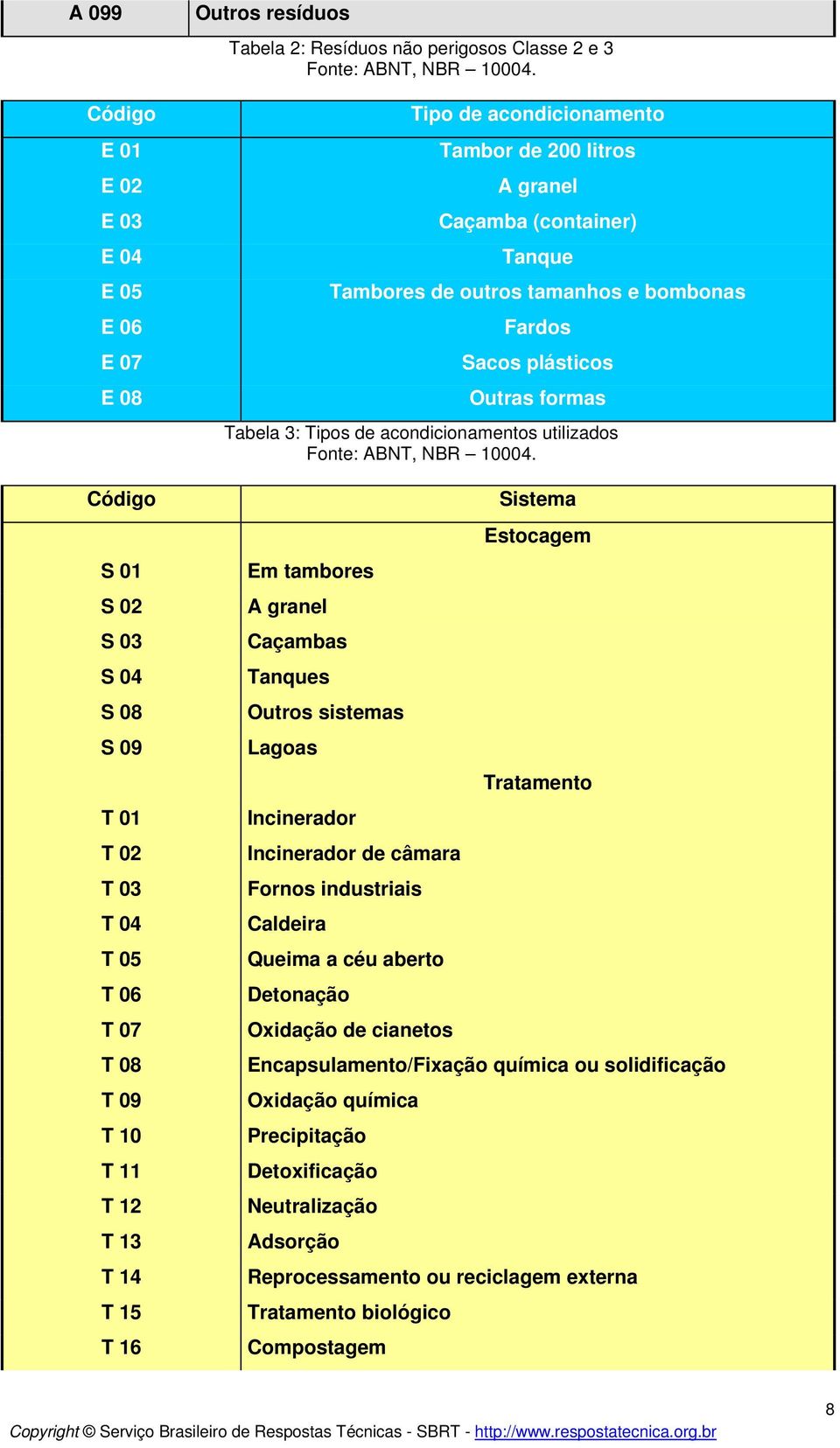 | A 099 | Outros resíduos |
|---|---|

Tabela 2: Resíduos não perigosos Classe 2 e 3
Fonte: ABNT, NBR – 10004.

| Código | Tipo de acondicionamento |
|---|---|
| E 01 | Tambor de 200 litros |
| E 02 | A granel |
| E 03 | Caçamba (container) |
| E 04 | Tanque |
| E 05 | Tambores de outros tamanhos e bombonas |
| E 06 | Fardos |
| E 07 | Sacos plásticos |
| E 08 | Outras formas |

Tabela 3: Tipos de acondicionamentos utilizados
Fonte: ABNT, NBR – 10004.

| Código | Sistema |
|---|---|
| | Estocagem |
| S 01 | Em tambores |
| S 02 | A granel |
| S 03 | Caçambas |
| S 04 | Tanques |
| S 08 | Outros sistemas |
| S 09 | Lagoas |
| | Tratamento |
| T 01 | Incinerador |
| T 02 | Incinerador de câmara |
| T 03 | Fornos industriais |
| T 04 | Caldeira |
| T 05 | Queima a céu aberto |
| T 06 | Detonação |
| T 07 | Oxidação de cianetos |
| T 08 | Encapsulamento/Fixação química ou solidificação |
| T 09 | Oxidação química |
| T 10 | Precipitação |
| T 11 | Detoxificação |
| T 12 | Neutralização |
| T 13 | Adsorção |
| T 14 | Reprocessamento ou reciclagem externa |
| T 15 | Tratamento biológico |
| T 16 | Compostagem |

8

Copyright © Serviço Brasileiro de Respostas Técnicas - SBRT - http://www.respostatecnica.org.br